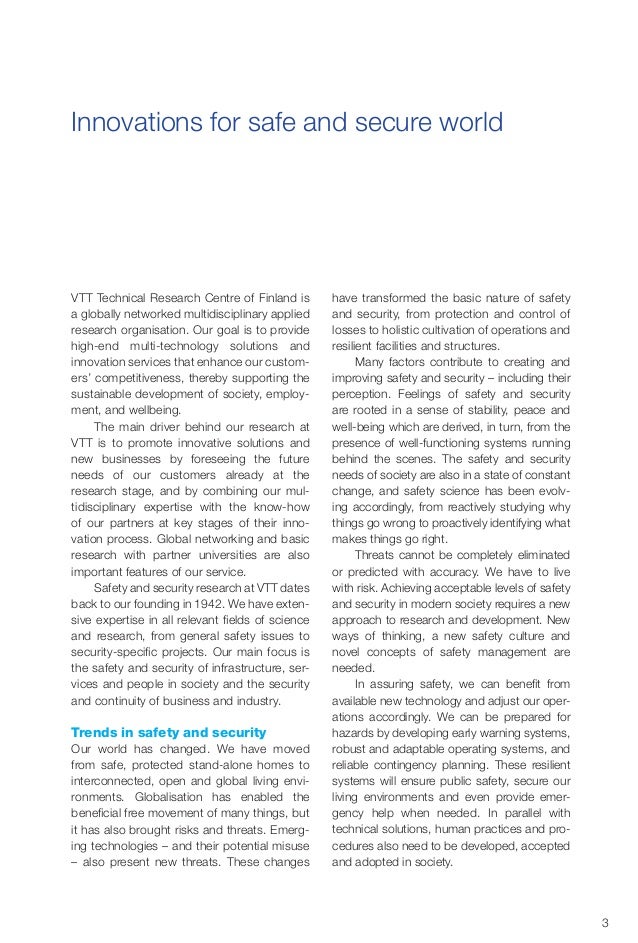 Innovations for safe and secure world

VTT Technical Research Centre of Finland is a globally networked multidisciplinary applied research organisation. Our goal is to provide high-end multi-technology solutions and innovation services that enhance our customers' competitiveness, thereby supporting the sustainable development of society, employment, and wellbeing.

The main driver behind our research at VTT is to promote innovative solutions and new businesses by foreseeing the future needs of our customers already at the research stage, and by combining our multidisciplinary expertise with the know-how of our partners at key stages of their innovation process. Global networking and basic research with partner universities are also important features of our service.

Safety and security research at VTT dates back to our founding in 1942. We have extensive expertise in all relevant fields of science and research, from general safety issues to security-specific projects. Our main focus is the safety and security of infrastructure, services and people in society and the security and continuity of business and industry.

Trends in safety and security

Our world has changed. We have moved from safe, protected stand-alone homes to interconnected, open and global living environments. Globalisation has enabled the beneficial free movement of many things, but it has also brought risks and threats. Emerging technologies – and their potential misuse – also present new threats. These changes have transformed the basic nature of safety and security, from protection and control of losses to holistic cultivation of operations and resilient facilities and structures.

Many factors contribute to creating and improving safety and security – including their perception. Feelings of safety and security are rooted in a sense of stability, peace and well-being which are derived, in turn, from the presence of well-functioning systems running behind the scenes. The safety and security needs of society are also in a state of constant change, and safety science has been evolving accordingly, from reactively studying why things go wrong to proactively identifying what makes things go right.

Threats cannot be completely eliminated or predicted with accuracy. We have to live with risk. Achieving acceptable levels of safety and security in modern society requires a new approach to research and development. New ways of thinking, a new safety culture and novel concepts of safety management are needed.

In assuring safety, we can benefit from available new technology and adjust our operations accordingly. We can be prepared for hazards by developing early warning systems, robust and adaptable operating systems, and reliable contingency planning. These resilient systems will ensure public safety, secure our living environments and even provide emergency help when needed. In parallel with technical solutions, human practices and procedures also need to be developed, accepted and adopted in society.

3